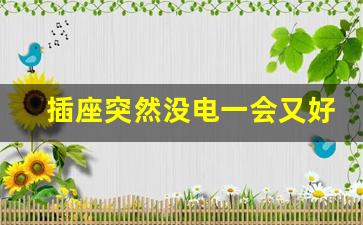 插座突然没电一会又好